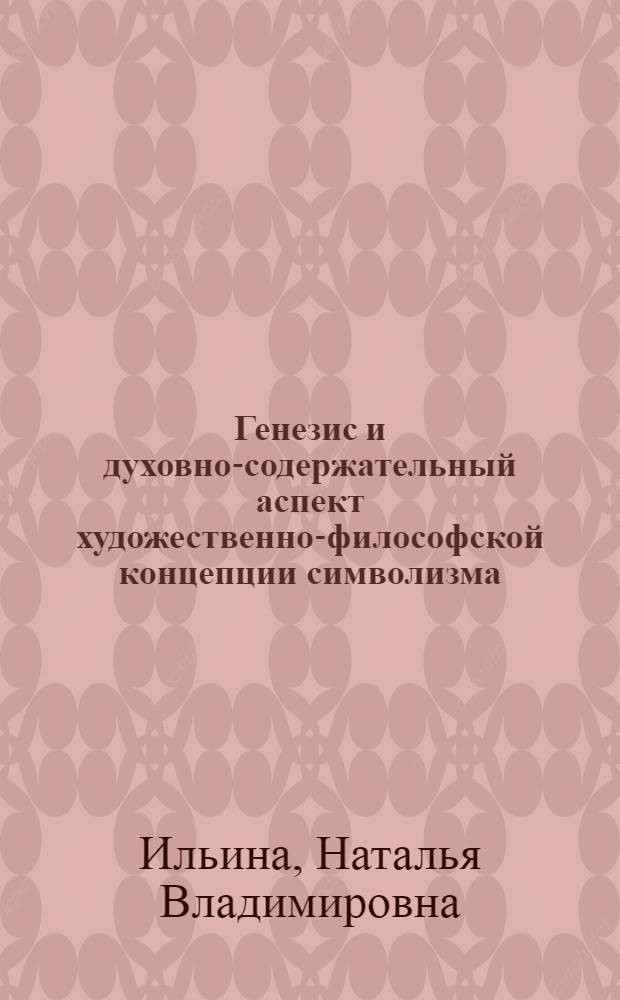 Генезис и духовно-содержательный аспект художественно-философской концепции символизма

Ильина, Наталья Владимировна